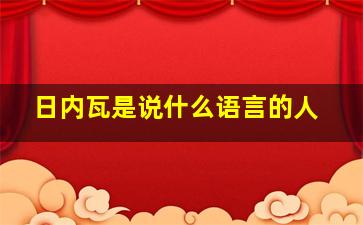 日内瓦是说什么语言的人